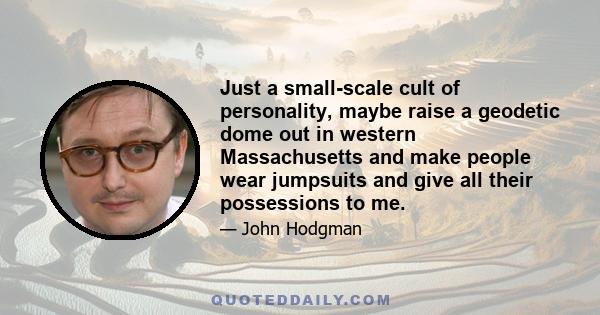 Just a small-scale cult of personality, maybe raise a geodetic dome out in western Massachusetts and make people wear jumpsuits and give all their possessions to me.

— John Hodgman

QUOTEDDAILY.COM